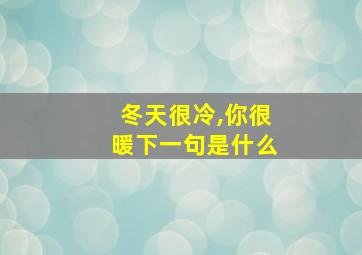 冬天很冷,你很暖下一句是什么